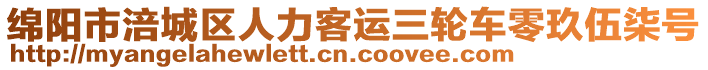 绵阳市涪城区人力客运三轮车零玖伍柒号
http://myangelahewlett.cn.coovee.com